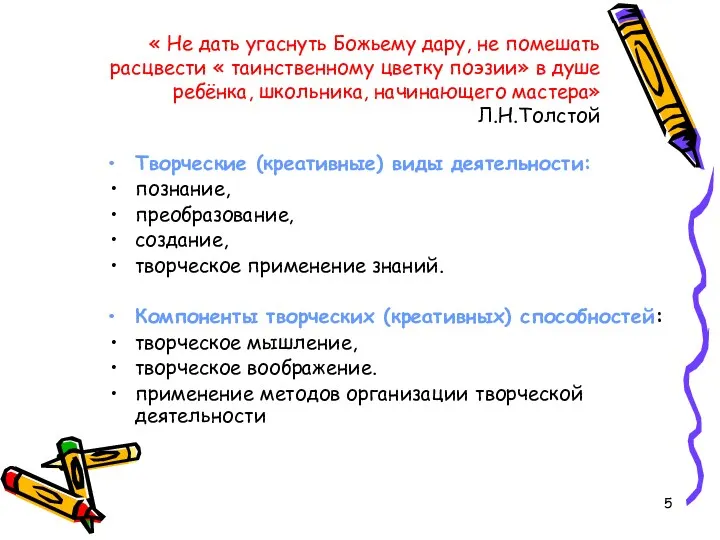 « Не дать угаснуть Божьему дару, не помешать расцвести « таинственному цветку поэзии» в душе ребёнка, школьника, начинающего мастера»
Л.Н.Толстой

• Творческие (креативные) виды деятельности:
• познание,
• преобразование,
• создание,
• творческое применение знаний.

• Компоненты творческих (креативных) способностей:
• творческое мышление,
• творческое воображение.
• применение методов организации творческой деятельности

5